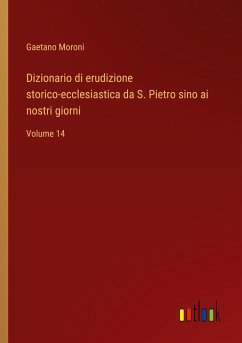 Gaetano Moroni

Dizionario di erudizione storico-ecclesiastica da S. Pietro sino ai nostri giorni

Volume 14

outlook